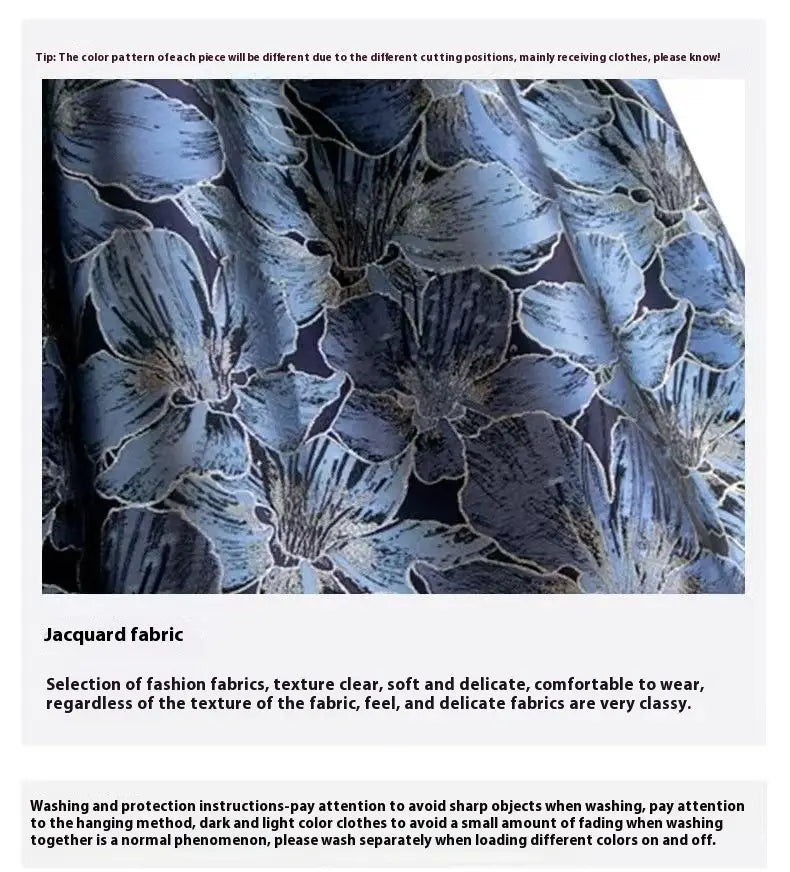 Tip: The color pattern ofeach piece will be different due to the different cutting positions, mainly receiving clothes, please know!

Jacquard fabric

Selection of fashion fabrics, texture clear, soft and delicate, comfortable to wear, regardless of the texture of the fabric, feel, and delicate fabrics are very classy.

Washing and protection instructions-pay attention to avoid sharp objects when washing, pay attention to the hanging method, dark and light color clothes to avoid a small amount of fading when washing together is a normal phenomenon, please wash separately when loading different colors on and off.